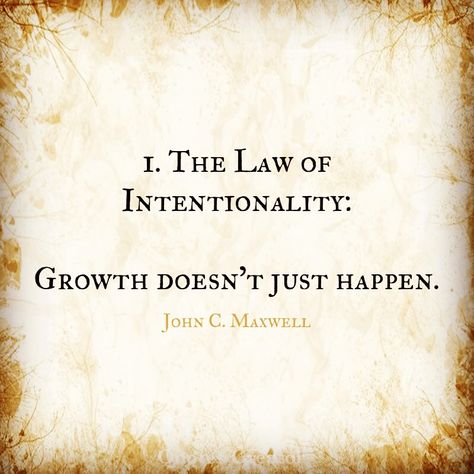 1. The Law of Intentionality:

Growth doesn't just happen.

John C. Maxwell